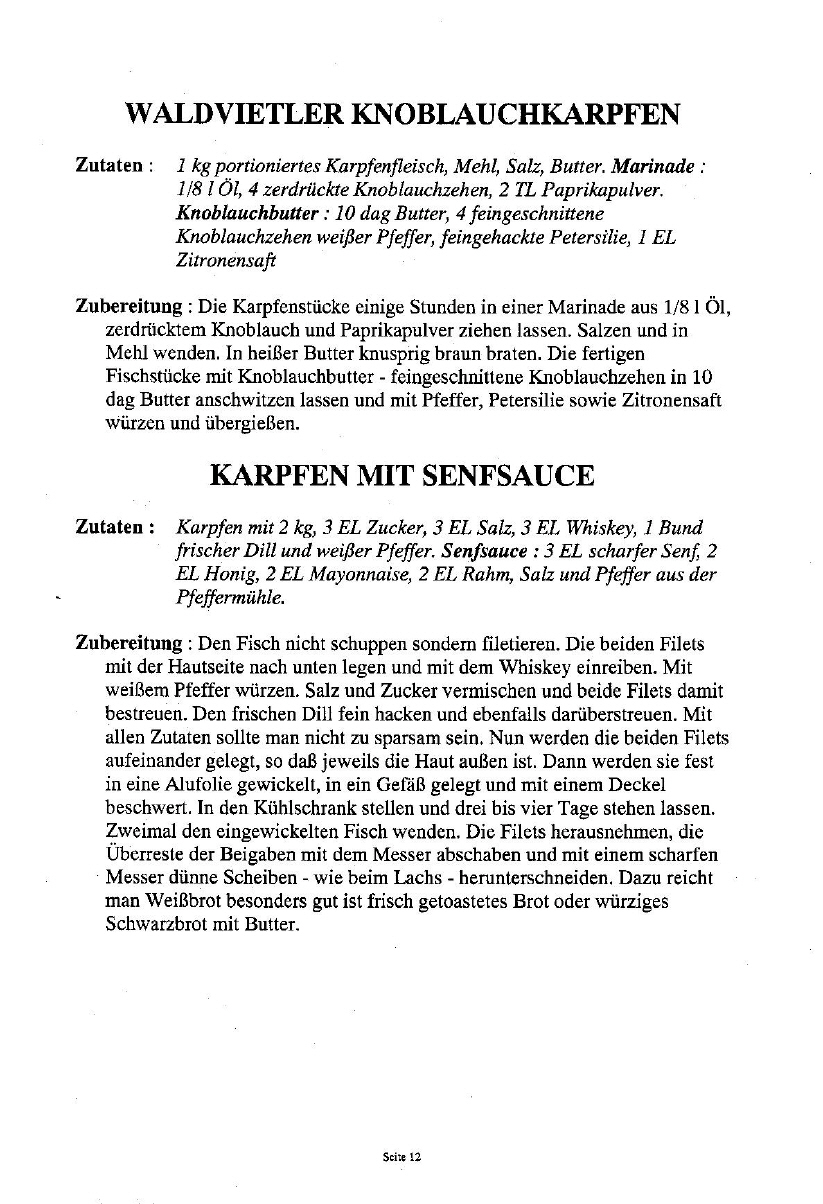 WALDVIETLER KNOBLAUCHKARPFEN

Zutaten : 1 kg portioniertes Karpfenfleisch, Mehl, Salz, Butter. Marinade : 1/8 l Öl, 4 zerdrückte Knoblauchzehen, 2 TL Paprikapulver. Knoblauchbutter : 10 dag Butter, 4 feingeschnittene Knoblauchzehen weißer Pfeffer, feingehackte Petersilie, 1 EL Zitronensaft

Zubereitung : Die Karpfenstücke einige Stunden in einer Marinade aus 1/8 l Öl, zerdrücktem Knoblauch und Paprikapulver ziehen lassen. Salzen und in Mehl wenden. In heißer Butter knusprig braun braten. Die fertigen Fischstücke mit Knoblauchbutter - feingeschnittene Knoblauchzehen in 10 dag Butter anschwitzen lassen und mit Pfeffer, Petersilie sowie Zitronensaft würzen und übergießen.

KARPFEN MIT SENFSAUCE

Zutaten : Karpfen mit 2 kg, 3 EL Zucker, 3 EL Salz, 3 EL Whiskey, 1 Bund frischer Dill und weißer Pfeffer. Senfsauce : 3 EL scharfer Senf, 2 EL Honig, 2 EL Mayonnaise, 2 EL Rahm, Salz und Pfeffer aus der Pfeffermühle.

Zubereitung : Den Fisch nicht schuppen sondern filetieren. Die beiden Filets mit der Hautseite nach unten legen und mit dem Whiskey einreiben. Mit weißem Pfeffer würzen. Salz und Zucker vermischen und beide Filets damit bestreuen. Den frischen Dill fein hacken und ebenfalls darüberstreuen. Mit allen Zutaten sollte man nicht zu sparsam sein. Nun werden die beiden Filets aufeinander gelegt, so daß jeweils die Haut außen ist. Dann werden sie fest in eine Alufolie gewickelt, in ein Gefäß gelegt und mit einem Deckel beschwert. In den Kühlschrank stellen und drei bis vier Tage stehen lassen. Zweimal den eingewickelten Fisch wenden. Die Filets herausnehmen, die Überreste der Beigaben mit dem Messer abschaben und mit einem scharfen Messer dünne Scheiben - wie beim Lachs - herunterschneiden. Dazu reicht man Weißbrot besonders gut ist frisch getoastetes Brot oder würziges Schwarzbrot mit Butter.

Seite 12